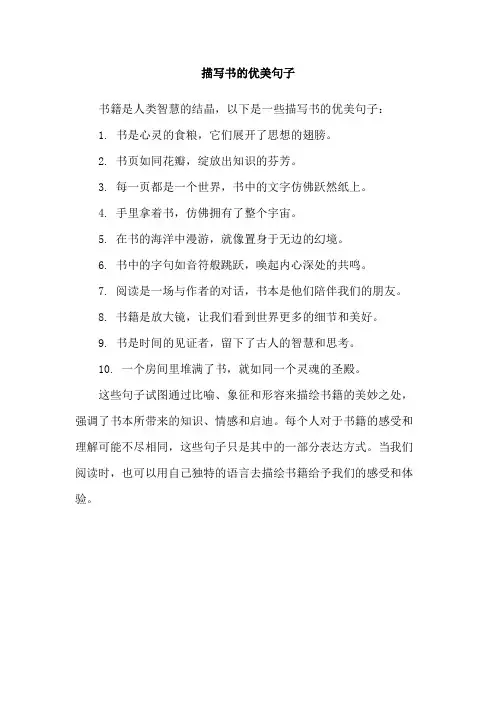 描写书的优美句子

书籍是人类智慧的结晶，以下是一些描写书的优美句子：

1. 书是心灵的食粮，它们展开了思想的翅膀。

2. 书页如同花瓣，绽放出知识的芬芳。

3. 每一页都是一个世界，书中的文字仿佛跃然纸上。

4. 手里拿着书，仿佛拥有了整个宇宙。

5. 在书的海洋中漫游，就像置身于无边的幻境。

6. 书中的字句如音符般跳跃，唤起内心深处的共鸣。

7. 阅读是一场与作者的对话，书本是他们陪伴我们的朋友。

8. 书籍是放大镜，让我们看到世界更多的细节和美好。

9. 书是时间的见证者，留下了古人的智慧和思考。

10. 一个房间里堆满了书，就如同一个灵魂的圣殿。

这些句子试图通过比喻、象征和形容来描绘书籍的美妙之处，强调了书本所带来的知识、情感和启迪。每个人对于书籍的感受和理解可能不尽相同，这些句子只是其中的一部分表达方式。当我们阅读时，也可以用自己独特的语言去描绘书籍给予我们的感受和体验。